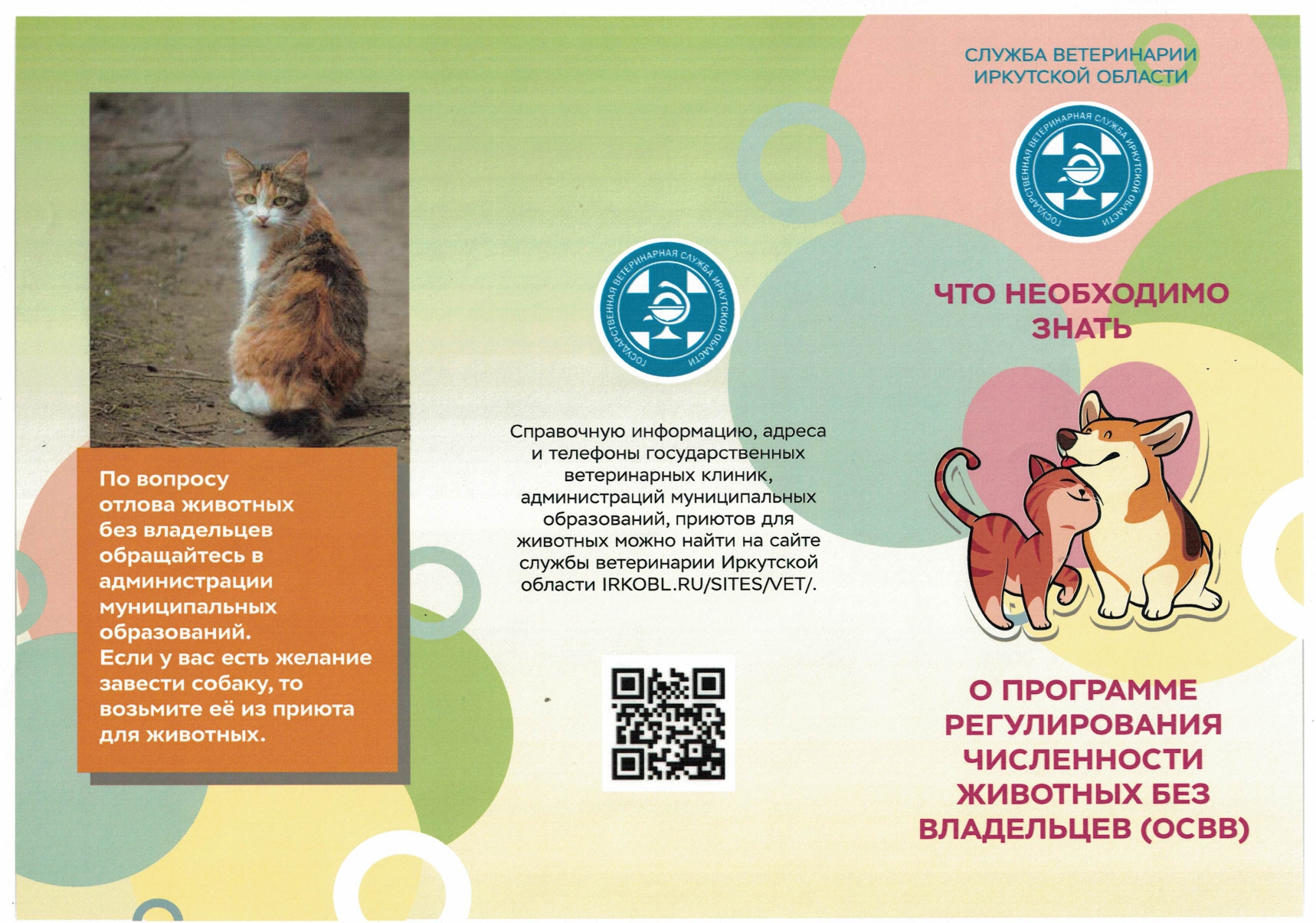 По вопросу отлова животных без владельцев обращайтесь в администрации муниципальных образований.
Если у вас есть желание завести собаку, то возьмите её из приюта для животных.

ГОСУДАРСТВЕННАЯ ВЕТЕРИНАРНАЯ СЛУЖБА ИРКУТСКОЙ ОБЛАСТИ

Справочную информацию, адреса и телефоны государственных ветеринарных клиник, администраций муниципальных образований, приютов для животных можно найти на сайте службы ветеринарии Иркутской области IRKOBL.RU/SITES/VET/.

СЛУЖБА ВЕТЕРИНАРИИ ИРКУТСКОЙ ОБЛАСТИ

ГОСУДАРСТВЕННАЯ ВЕТЕРИНАРНАЯ СЛУЖБА ИРКУТСКОЙ ОБЛАСТИ

ЧТО НЕОБХОДИМО ЗНАТЬ

О ПРОГРАММЕ РЕГУЛИРОВАНИЯ ЧИСЛЕННОСТИ ЖИВОТНЫХ БЕЗ ВЛАДЕЛЬЦЕВ (ОСВВ)